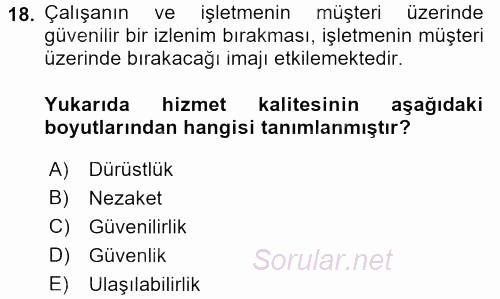 18. Çalışanın ve işletmenin müşteri üzerinde güvenilir bir izlenim bırakması, işletmenin müşteri üzerinde bırakacağı imajı etkilemektedir.

Yukarıda hizmet kalitesinin aşağıdaki boyutlarından hangisi tanımlanmıştır?

A) Dürüstlük
B) Nezaket
C) Güvenilirlik
D) Güvenlik
E) Ulaşılabilirlik

Sorular.net